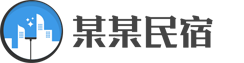 某某民宿